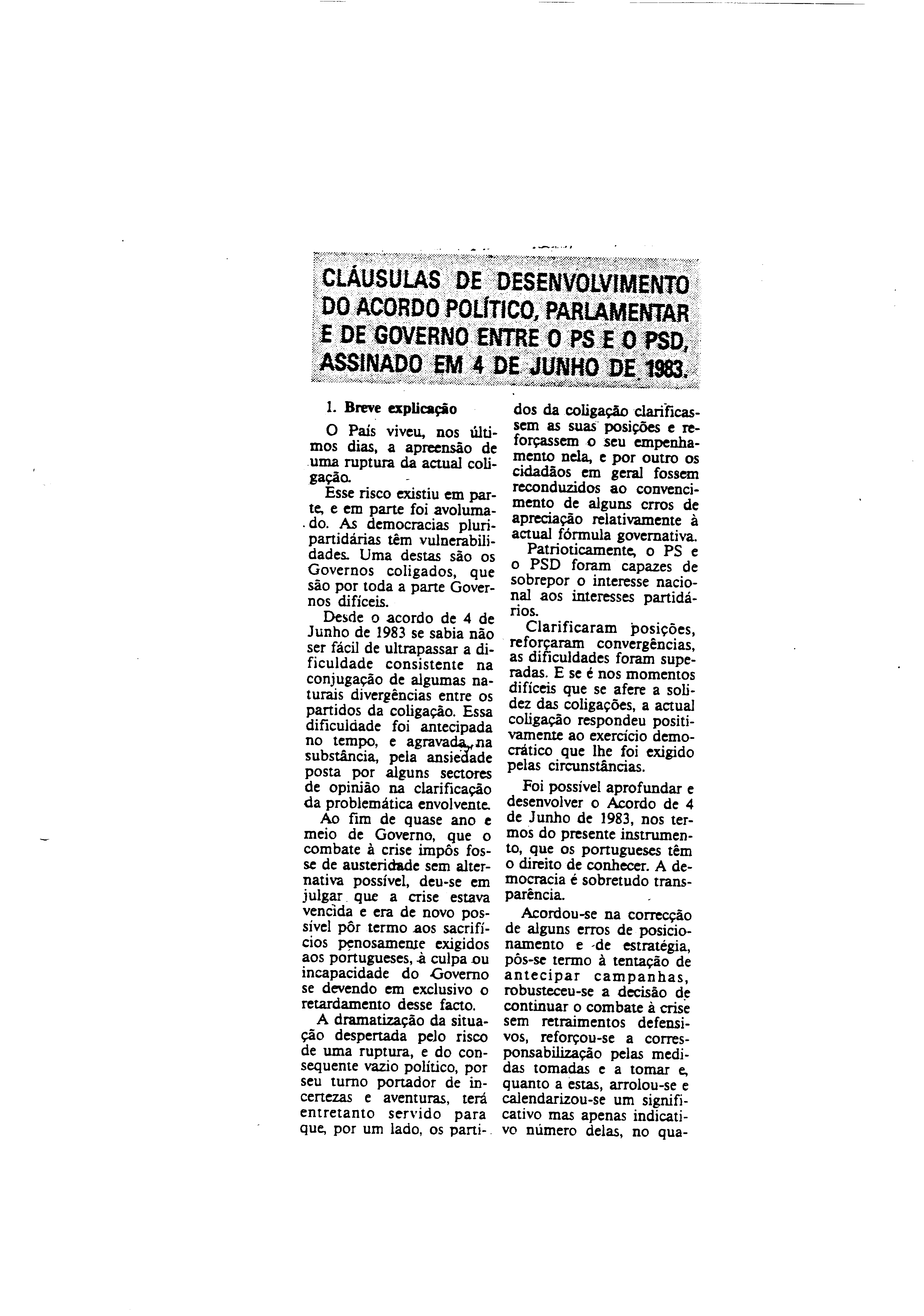 CLÁUSULAS DE DESENVOLVIMENTO DO ACORDO POLÍTICO, PARLAMENTAR E DE GOVERNO ENTRE O PS E O PSD, ASSINADO EM 4 DE JUNHO DE 1983.

1. Breve explicação

O País viveu, nos últimos dias, a apreensão de uma ruptura da actual coligação.

Esse risco existiu em parte, e em parte foi avolumado. As democracias pluripartidárias têm vulnerabilidades. Uma destas são os Governos coligados, que são por toda a parte Governos difíceis.

Desde o acordo de 4 de Junho de 1983 se sabia não ser fácil de ultrapassar a dificuldade consistente na conjugação de algumas naturais divergências entre os partidos da coligação. Essa dificuldade foi antecipada no tempo, e agravada, na substância, pela ansiedade posta por alguns sectores de opinião na clarificação da problemática envolvente.

Ao fim de quase ano e meio de Governo, que o combate à crise impôs fosse de austeridade sem alternativa possível, deu-se em julgar que a crise estava vencida e era de novo possível pôr termo aos sacrifícios penosamente exigidos aos portugueses, à culpa ou incapacidade do Governo se devendo em exclusivo o retardamento desse facto.

A dramatização da situação despertada pelo risco de uma ruptura, e do consequente vazio político, por seu turno portador de incertezas e aventuras, terá entretanto servido para que, por um lado, os partidos da coligação clarificassem as suas posições e reforçassem o seu empenhamento nela, e por outro os cidadãos em geral fossem reconduzidos ao convencimento de alguns erros de apreciação relativamente à actual fórmula governativa.

Patrioticamente, o PS e o PSD foram capazes de sobrepor o interesse nacional aos interesses partidários.

Clarificaram posições, reforçaram convergências, as dificuldades foram superadas. E se é nos momentos difíceis que se afere a solidez das coligações, a actual coligação respondeu positivamente ao exercício democrático que lhe foi exigido pelas circunstâncias.

Foi possível aprofundar e desenvolver o Acordo de 4 de Junho de 1983, nos termos do presente instrumento, que os portugueses têm o direito de conhecer. A democracia é sobretudo transparência.

Acordou-se na correcção de alguns erros de posicionamento e de estratégia, pôs-se termo à tentação de antecipar campanhas, robusteceu-se a decisão de continuar o combate à crise sem retraimentos defensivos, reforçou-se a corresponsabilização pelas medidas tomadas e a tomar e, quanto a estas, arrolou-se e calendarizou-se um significativo mas apenas indicativo número delas, no qua-